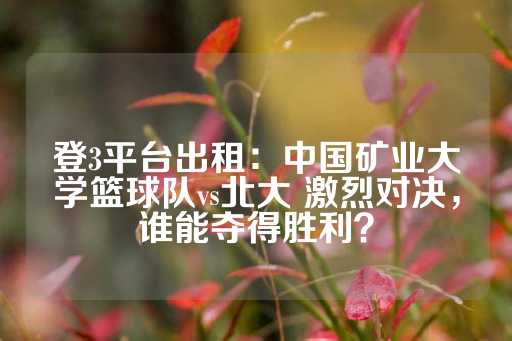 登3平台出租：中国矿业大学篮球队vs北大 激烈对决，谁能夺得胜利？